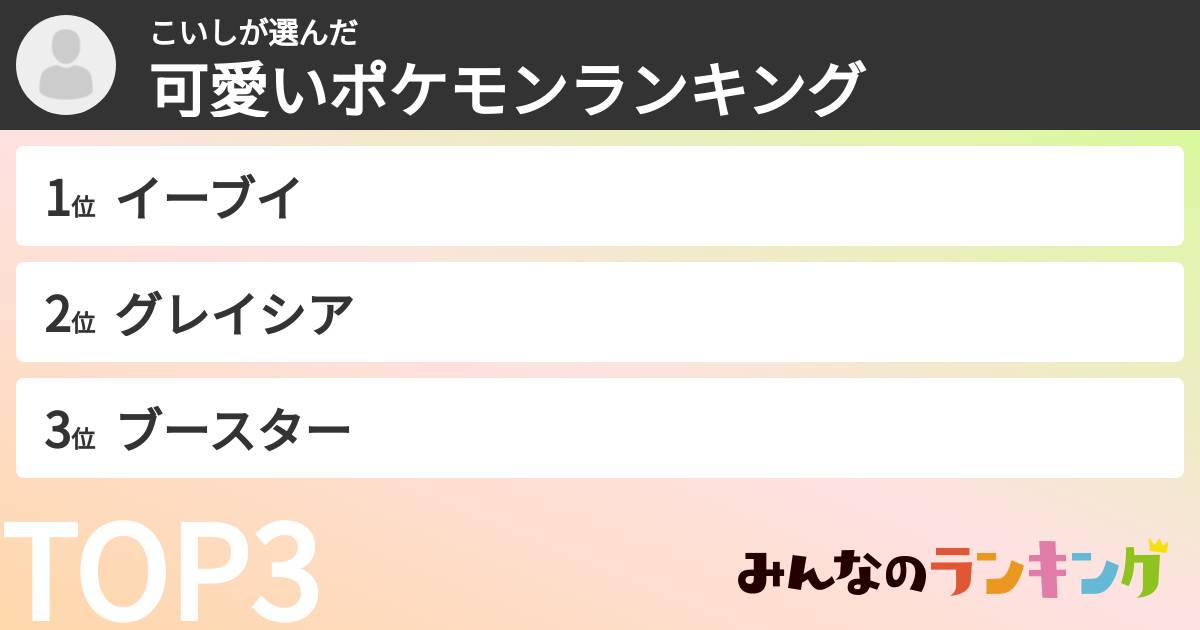 こいしが選んだ
可愛いポケモンランキング

1位 イーブイ

2位 グレイシア

3位 ブースター

TOP3

みんなのランキング